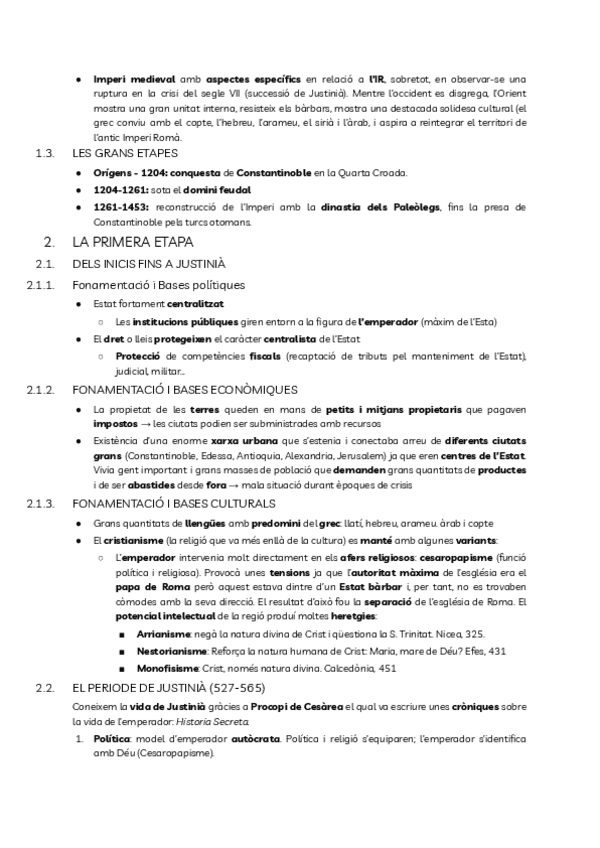 ● Imperi medieval amb aspectes específics en relació a l'IR, sobretot, en observar-se una ruptura en la crisi del segle VII (successió de Justinià). Mentre l'occident es disgrega, l'Orient mostra una gran unitat interna, resisteix els bàrbars, mostra una destacada solidesa cultural (el grec conviu amb el copte, l'hebreu, l'arameu, el sirià i l'àrab, i aspira a reintegrar el territori de l'antic Imperi Romà.

1.3. LES GRANS ETAPES

● Orígens - 1204: conquesta de Constantinoble en la Quarta Croada.
● 1204-1261: sota el domini feudal
● 1261-1453: reconstrucció de l'Imperi amb la dinastia dels Paleòlegs, fins la presa de Constantinoble pels turcs otomans.

2. LA PRIMERA ETAPA

2.1. DELS INICIS FINS A JUSTINIÀ

2.1.1. Fonamentació i Bases polítiques

● Estat fortament centralitzat
○ Les institucions públiques giren entorn a la figura de l'emperador (màxim de l'Esta)
● El dret o lleis protegeixen el caràcter centralista de l'Estat
○ Protecció de competències fiscals (recaptació de tributs pel manteniment de l'Estat), judicial, militar...

2.1.2. FONAMENTACIÓ I BASES ECONÒMIQUES

● La propietat de les terres queden en mans de petits i mitjans propietaris que pagaven impostos → les ciutats podien ser subministrades amb recursos
● Existència d'una enorme xarxa urbana que s'estenia i conectaba arreu de diferents ciutats grans (Constantinoble, Edessa, Antioquia, Alexandria, Jerusalem) ja que eren centres de l'Estat. Vivia gent important i grans masses de població que demanden grans quantitats de productes i de ser abastides desde fora → mala situació durant èpoques de crisis

2.1.3. FONAMENTACIÓ I BASES CULTURALS

● Grans quantitats de llengües amb predomini del grec: llatí, hebreu, arameu. àrab i copte
● El cristianisme (la religió que va més enllà de la cultura) es manté amb algunes variants:
○ L'emperador intervenia molt directament en els afers religiosos: cesaropapisme (funció política i religiosa). Provocà unes tensions ja que l'autoritat màxima de l'església era el papa de Roma però aquest estava dintre d'un Estat bàrbar i, per tant, no es trovaben còmodes amb la seva direcció. El resultat d'això fou la separació de l'església de Roma. El potencial intelectual de la regió produí moltes heretgies:
■ Arrianisme: negà la natura divina de Crist i qüestiona la S. Trinitat. Nicea, 325.
■ Nestorianisme: Reforça la natura humana de Crist: Maria, mare de Déu? Efes, 431
■ Monofisisme: Crist, només natura divina. Calcedònia, 451

2.2. EL PERIODE DE JUSTINIÀ (527-565)

Coneixem la vida de Justinià gràcies a Procopi de Cesàrea el qual va escriure unes cròniques sobre la vida de l'emperador: Historia Secreta.

1. Política: model d'emperador autòcrata. Política i religió s'equiparen; l'emperador s'identifica amb Déu (Cesaropapisme).